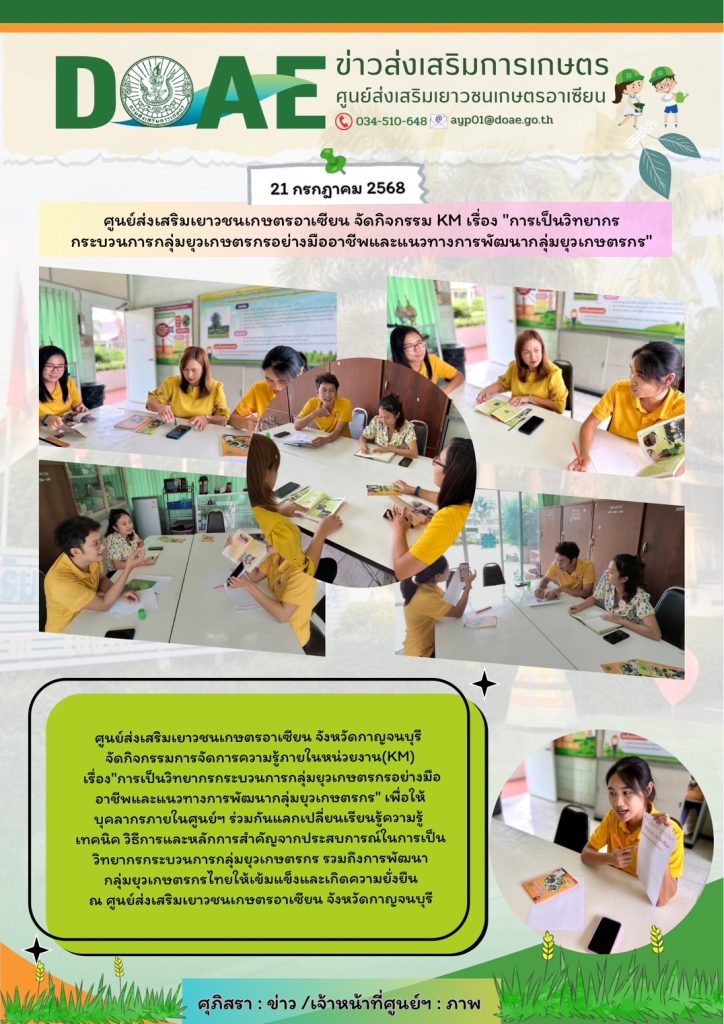 DOAE ข่าวส่งเสริมการเกษตร
ศูนย์ส่งเสริมเยาวชนเกษตรอาเซียน
034-510-648 ayp01@doae.go.th

21 กรกฎาคม 2568

ศูนย์ส่งเสริมเยาวชนเกษตรอาเซียน จัดกิจกรรม KM เรื่อง "การเป็นวิทยากรกระบวนการกลุ่มยุวเกษตรกรอย่างมืออาชีพและแนวทางการพัฒนากลุ่มยุวเกษตรกร"

ศูนย์ส่งเสริมเยาวชนเกษตรอาเซียน จังหวัดกาญจนบุรี จัดกิจกรรมการจัดการความรู้ภายในหน่วยงาน(KM) เรื่อง"การเป็นวิทยากรกระบวนการกลุ่มยุวเกษตรกรอย่างมืออาชีพและแนวทางการพัฒนากลุ่มยุวเกษตรกร" เพื่อให้บุคลากรภายในศูนย์ฯ ร่วมกันแลกเปลี่ยนเรียนรู้ความรู้ เทคนิค วิธีการและหลักการสำคัญจากประสบการณ์ในการเป็นวิทยากรกระบวนการกลุ่มยุวเกษตรกร รวมถึงการพัฒนากลุ่มยุวเกษตรกรไทยให้เข้มแข็งและเกิดความยั่งยืน ณ ศูนย์ส่งเสริมเยาวชนเกษตรอาเซียน จังหวัดกาญจนบุรี

ศุภิสรา : ข่าว /เจ้าหน้าที่ศูนย์ฯ : ภาพ